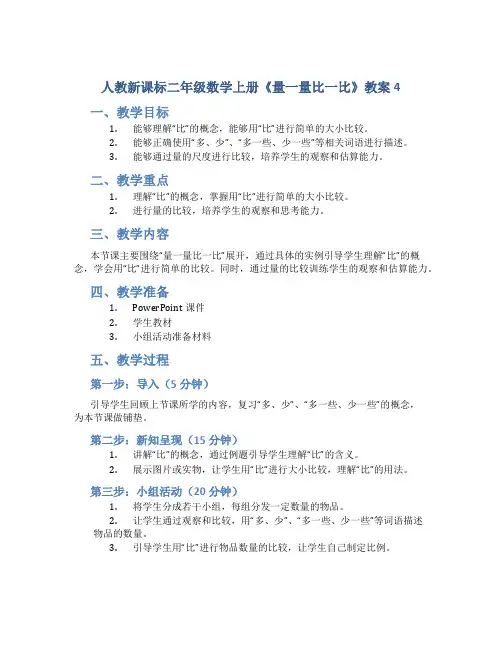 人教新课标二年级数学上册《量一量比一比》教案 4

一、教学目标

1. 能够理解“比”的概念，能够用“比”进行简单的大小比较。
2. 能够正确使用“多、少”、“多一些、少一些”等相关词语进行描述。
3. 能够通过量的尺度进行比较，培养学生的观察和估算能力。

二、教学重点

1. 理解“比”的概念，掌握用“比”进行简单的大小比较。
2. 进行量的比较，培养学生的观察和思考能力。

三、教学内容

本节课主要围绕“量一量比一比”展开，通过具体的实例引导学生理解“比”的概念，学会用“比”进行简单的比较。同时，通过量的比较训练学生的观察和估算能力。

四、教学准备

1. PowerPoint 课件
2. 学生教材
3. 小组活动准备材料

五、教学过程

第一步：导入（5 分钟）

引导学生回顾上节课所学的内容，复习“多、少”、“多一些、少一些”的概念，为本节课做铺垫。

第二步：新知呈现（15 分钟）

1. 讲解“比”的概念，通过例题引导学生理解“比”的含义。
2. 展示图片或实物，让学生用“比”进行大小比较，理解“比”的用法。

第三步：小组活动（20 分钟）

1. 将学生分成若干小组，每组分发一定数量的物品。
2. 让学生通过观察和比较，用“多、少”、“多一些、少一些”等词语描述物品的数量。
3. 引导学生用“比”进行物品数量的比较，让学生自己制定比例。